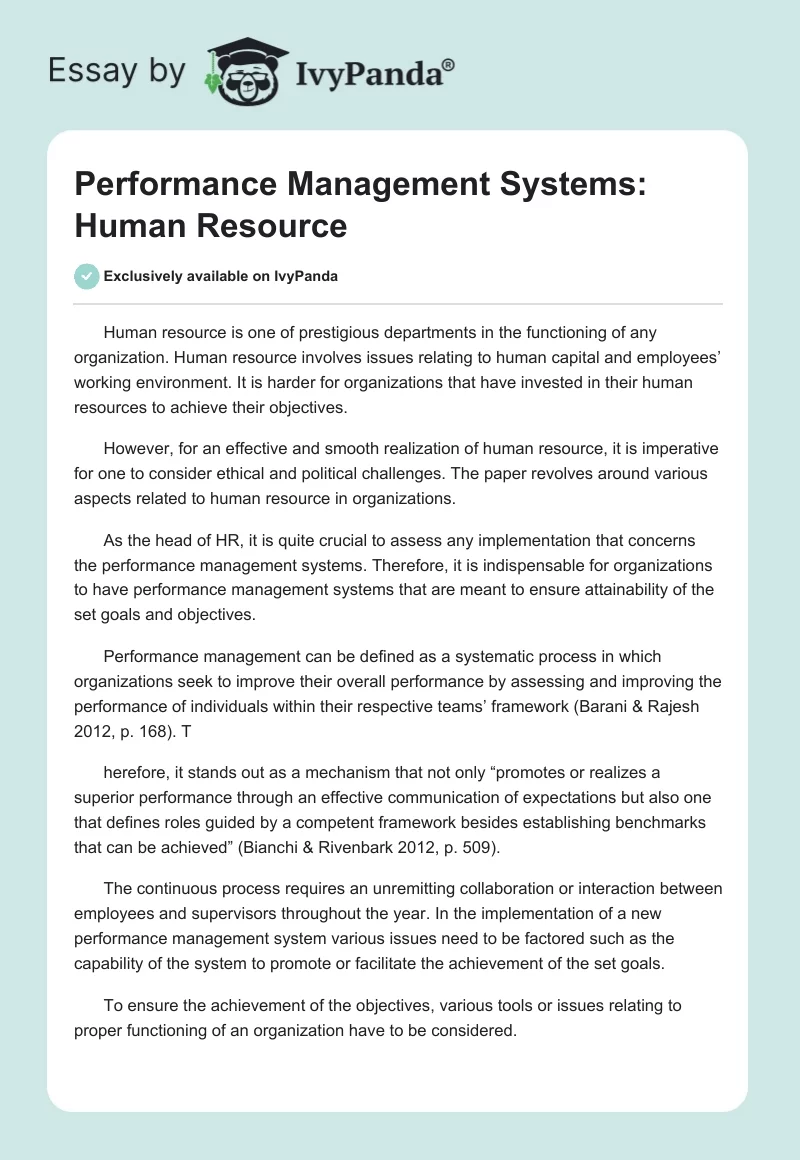 Essay by IvyPanda®

Performance Management Systems: Human Resource

Exclusively available on IvyPanda

Human resource is one of prestigious departments in the functioning of any organization. Human resource involves issues relating to human capital and employees' working environment. It is harder for organizations that have invested in their human resources to achieve their objectives.

However, for an effective and smooth realization of human resource, it is imperative for one to consider ethical and political challenges. The paper revolves around various aspects related to human resource in organizations.

As the head of HR, it is quite crucial to assess any implementation that concerns the performance management systems. Therefore, it is indispensable for organizations to have performance management systems that are meant to ensure attainability of the set goals and objectives.

Performance management can be defined as a systematic process in which organizations seek to improve their overall performance by assessing and improving the performance of individuals within their respective teams' framework (Barani & Rajesh 2012, p. 168). T

herefore, it stands out as a mechanism that not only "promotes or realizes a superior performance through an effective communication of expectations but also one that defines roles guided by a competent framework besides establishing benchmarks that can be achieved" (Bianchi & Rivenbark 2012, p. 509).

The continuous process requires an unremitting collaboration or interaction between employees and supervisors throughout the year. In the implementation of a new performance management system various issues need to be factored such as the capability of the system to promote or facilitate the achievement of the set goals.

To ensure the achievement of the objectives, various tools or issues relating to proper functioning of an organization have to be considered.